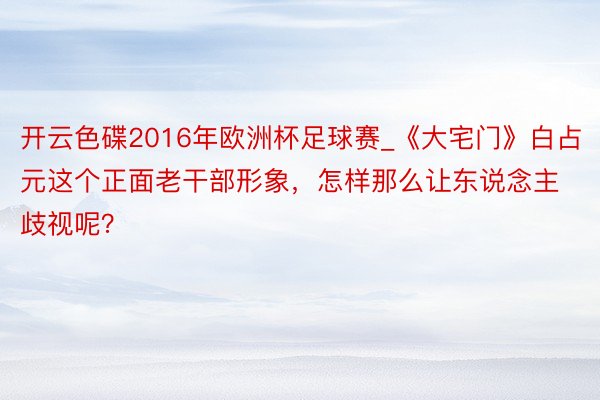 开云色碟2016年欧洲杯足球赛_《大宅门》白占元这个正面老干部形象，怎样那么让东说念主歧视呢?